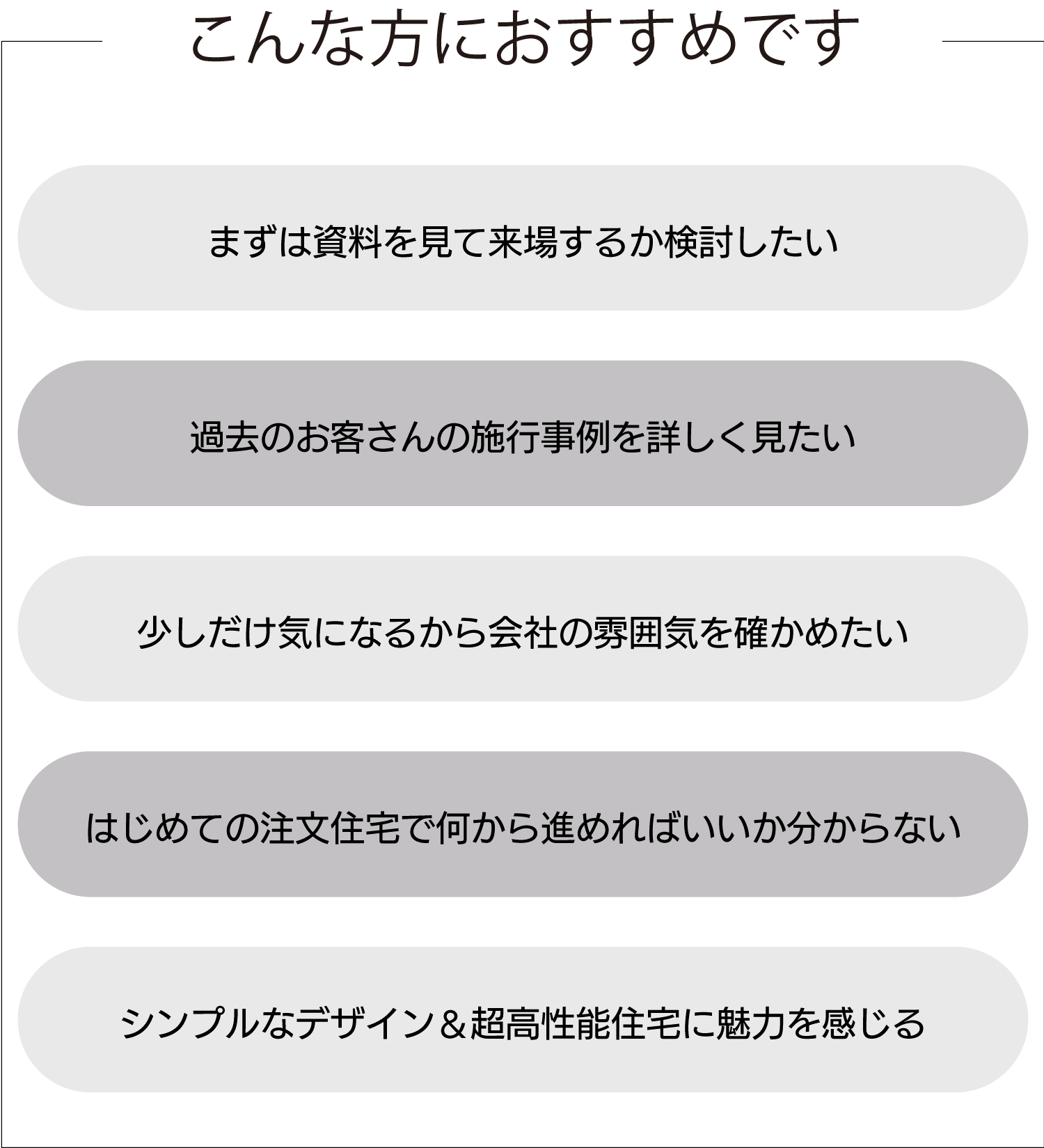 こんな方におすすめです

まずは資料を見て来場するか検討したい

過去のお客さんの施行事例を詳しく見たい

少しだけ気になるから会社の雰囲気を確かめたい

はじめての注文住宅で何から進めればいいか分からない

シンプルなデザイン＆超高性能住宅に魅力を感じる